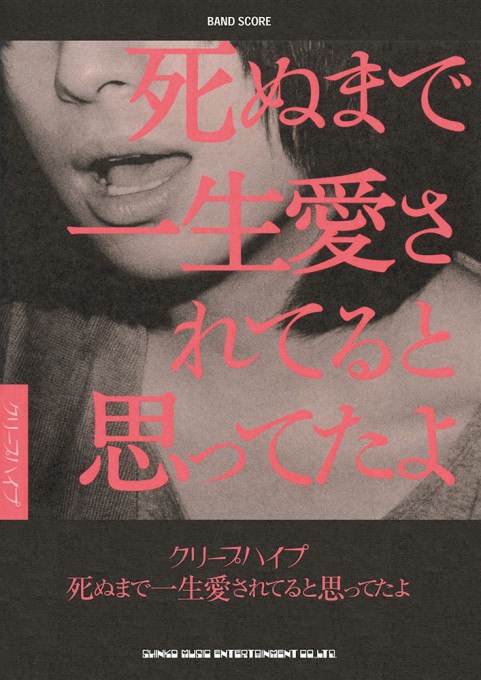 BAND SCORE

死ぬまで一生愛されてると思ってたよ

クリープハイプ

クリープハイプ
死ぬまで一生愛されてると思ってたよ

SHINKO MUSIC ENTERTAINMENT CO.,LTD.